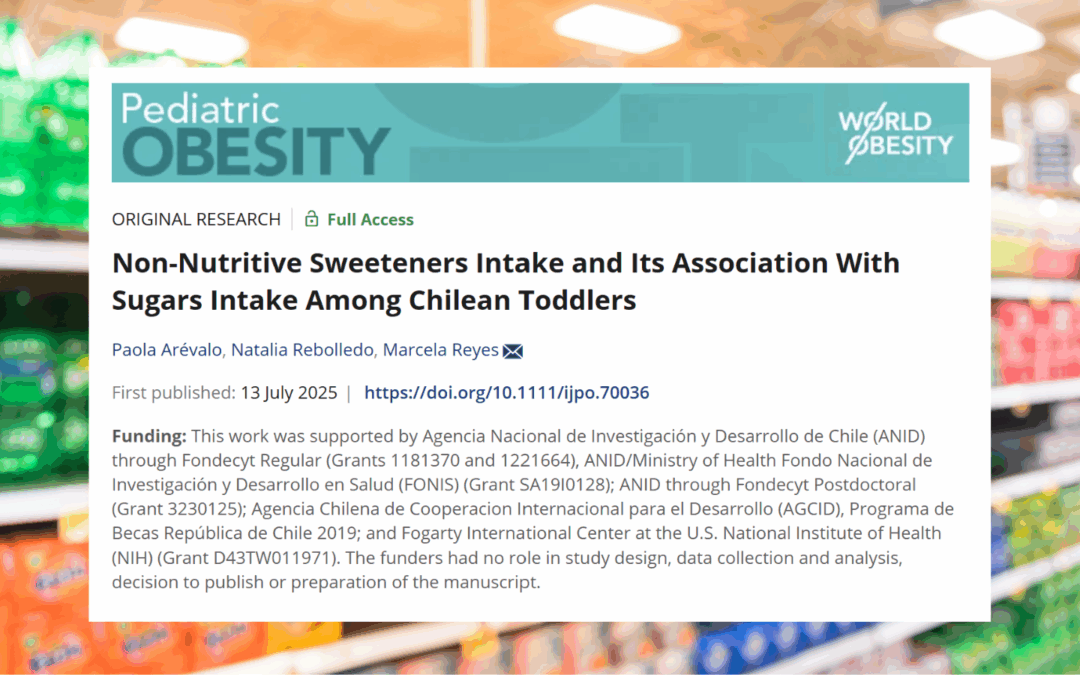 Pediatric OBESITY

WORLD OBESITY

ORIGINAL RESEARCH | Full Access

Non-Nutritive Sweeteners Intake and Its Association With Sugars Intake Among Chilean Toddlers

Paola Arévalo, Natalia Rebolledo, Marcela Reyes

First published: 13 July 2025 | https://doi.org/10.1111/ijpo.70036

Funding: This work was supported by Agencia Nacional de Investigación y Desarrollo de Chile (ANID) through Fondecyt Regular (Grants 1181370 and 1221664), ANID/Ministry of Health Fondo Nacional de Investigación y Desarrollo en Salud (FONIS) (Grant SA19I0128); ANID through Fondecyt Postdoctoral (Grant 3230125); Agencia Chilena de Cooperacion Internacional para el Desarrollo (AGCID), Programa de Becas República de Chile 2019; and Fogarty International Center at the U.S. National Institute of Health (NIH) (Grant D43TW011971). The funders had no role in study design, data collection and analysis, decision to publish or preparation of the manuscript.